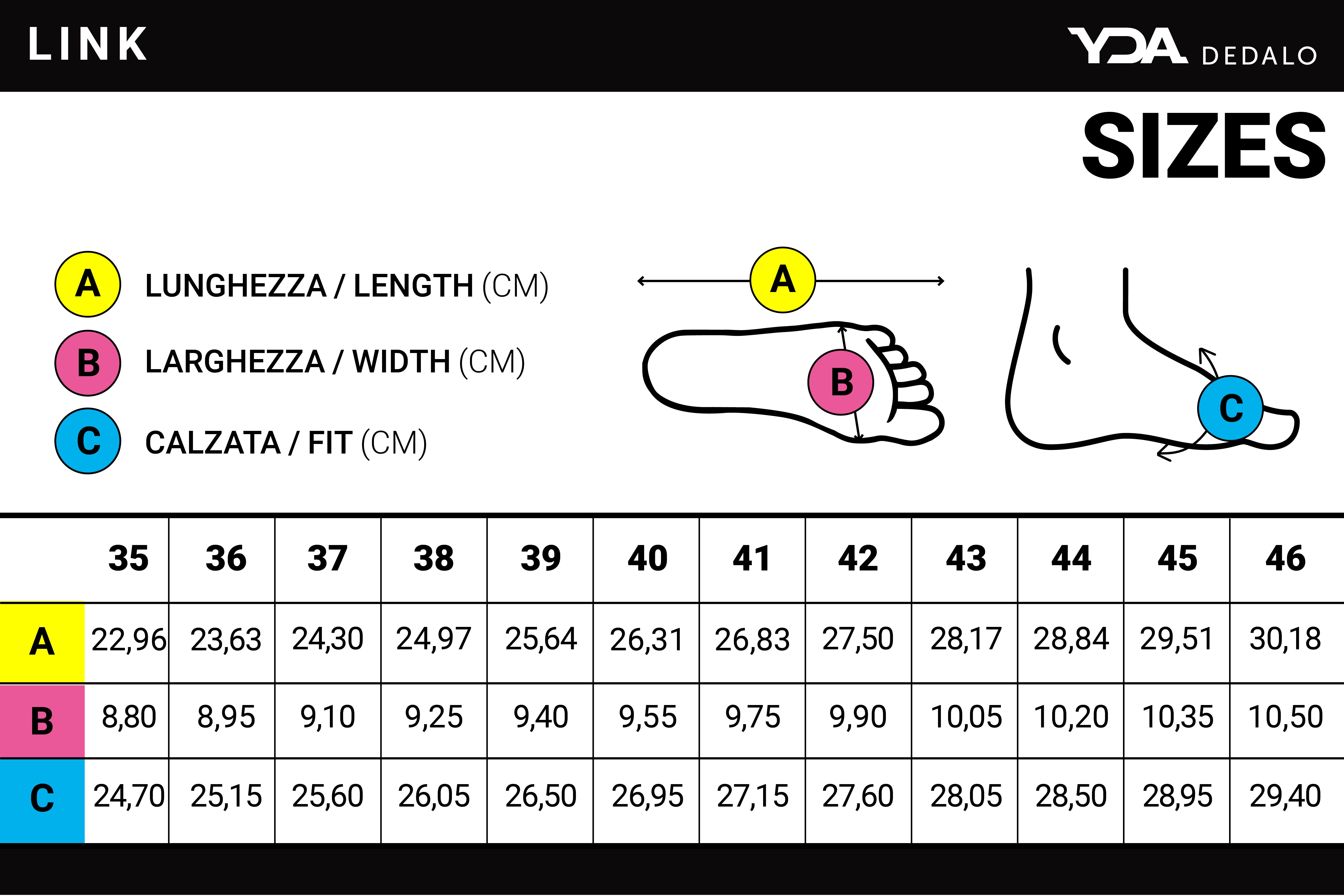 LINK

YDA DEDALO

SIZES

A LUNGHEZZA / LENGTH (CM)

B LARGHEZZA / WIDTH (CM)

C CALZATA / FIT (CM)

A

B

C

| | 35 | 36 | 37 | 38 | 39 | 40 | 41 | 42 | 43 | 44 | 45 | 46 |
|---|---|---|---|---|---|---|---|---|---|---|---|---|
| A | 22,96 | 23,63 | 24,30 | 24,97 | 25,64 | 26,31 | 26,83 | 27,50 | 28,17 | 28,84 | 29,51 | 30,18 |
| B | 8,80 | 8,95 | 9,10 | 9,25 | 9,40 | 9,55 | 9,75 | 9,90 | 10,05 | 10,20 | 10,35 | 10,50 |
| C | 24,70 | 25,15 | 25,60 | 26,05 | 26,50 | 26,95 | 27,15 | 27,60 | 28,05 | 28,50 | 28,95 | 29,40 |